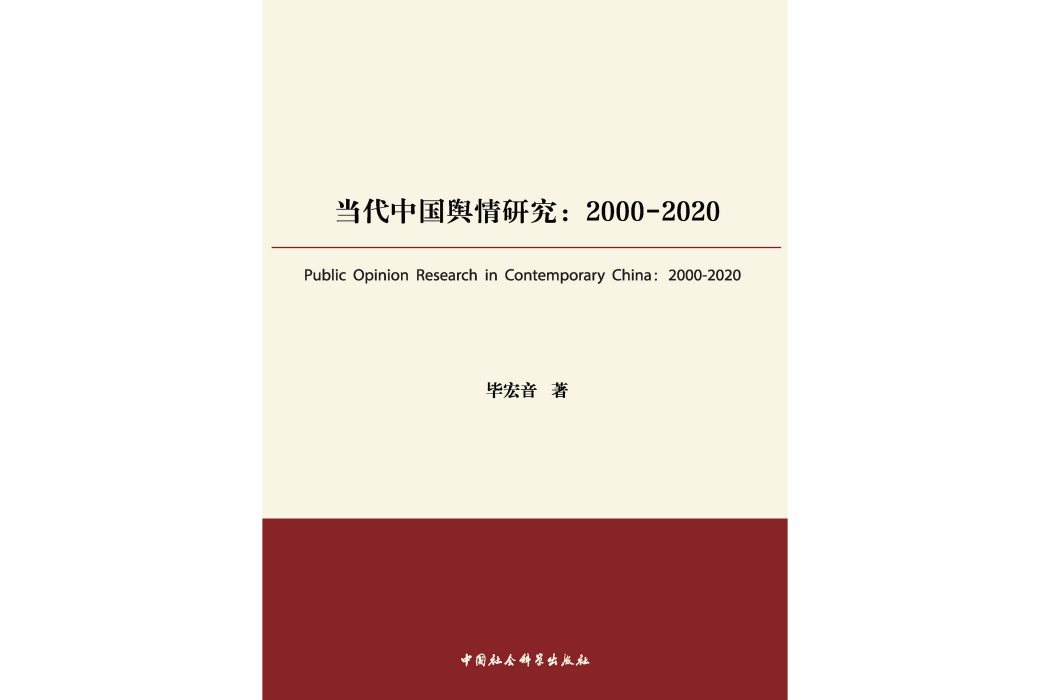 当代中国舆情研究：2000-2020

Public Opinion Research in Contemporary China：2000-2020

毕宏音　著

中国社会科学出版社